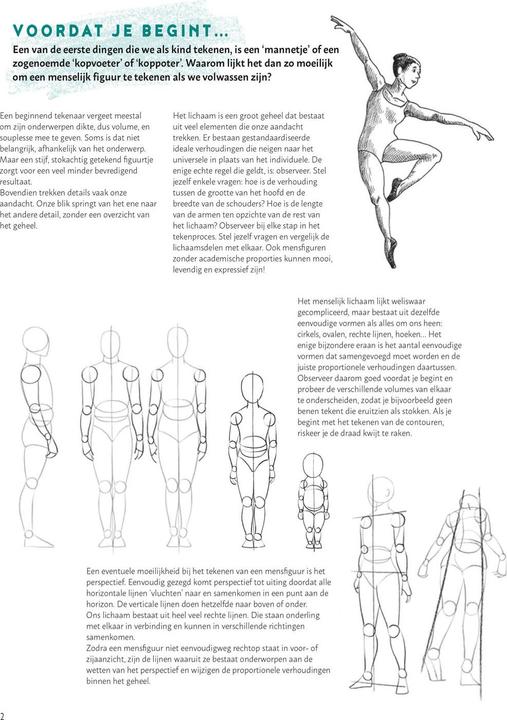 VOORDAT JE BEGINT...

Een van de eerste dingen die we als kind tekenen, is een 'mannetje' of een zogenoemde 'kopvoeter' of 'koppoter'. Waarom lijkt het dan zo moeilijk om een menselijk figuur te tekenen als we volwassen zijn?

Een beginnend tekenaar vergeet meestal om zijn onderwerpen dikte, dus volume, en souplesse mee te geven. Soms is dat niet belangrijk, afhankelijk van het onderwerp. Maar een stijf, stokachtig getekend figuurtje zorgt voor een veel minder bevredigend resultaat.
Bovendien trekken details vaak onze aandacht. Onze blik springt van het ene naar het andere detail, zonder een overzicht van het geheel.

Het lichaam is een groot geheel dat bestaat uit veel elementen die onze aandacht trekken. Er bestaan gestandaardiseerde ideale verhoudingen die neigen naar het universele in plaats van het individuele. De enige echte regel die geldt, is: observeer. Stel jezelf enkele vragen: hoe is de verhouding tussen de grootte van het hoofd en de breedte van de schouders? Hoe is de lengte van de armen ten opzichte van de rest van het lichaam? Observeer bij elke stap in het tekenproces. Stel jezelf vragen en vergelijk de lichaamsdelen met elkaar. Ook mensfiguren zonder academische proporties kunnen mooi, levendig en expressief zijn!

Het menselijk lichaam lijkt weliswaar gecompliceerd, maar bestaat uit dezelfde eenvoudige vormen als alles om ons heen: cirkels, ovalen, rechte lijnen, hoeken... Het enige bijzondere eraan is het aantal eenvoudige vormen dat samengevoegd moet worden en de juiste proportionele verhoudingen daartussen. Observeer daarom goed voordat je begint en probeer de verschillende volumes van elkaar te onderscheiden, zodat je bijvoorbeeld geen benen tekent die eruitzien als stokken. Als je begint met het tekenen van de contouren, riskeer je de draad kwijt te raken.

Een eventuele moeilijkheid bij het tekenen van een mensfiguur is het perspectief. Eenvoudig gezegd komt perspectief tot uiting doordat alle horizontale lijnen 'vluchten' naar en samenkomen in een punt aan de horizon. De verticale lijnen doen hetzelfde naar boven of onder.
Ons lichaam bestaat uit heel veel rechte lijnen. Die staan onderling met elkaar in verbinding en kunnen in verschillende richtingen samenkomen.
Zodra een mensfiguur niet eenvoudigweg rechtop staat in voor- of zijaanzicht, zijn de lijnen waaruit ze bestaat onderworpen aan de wetten van het perspectief en wijzigen de proportionele verhoudingen binnen het geheel.

2